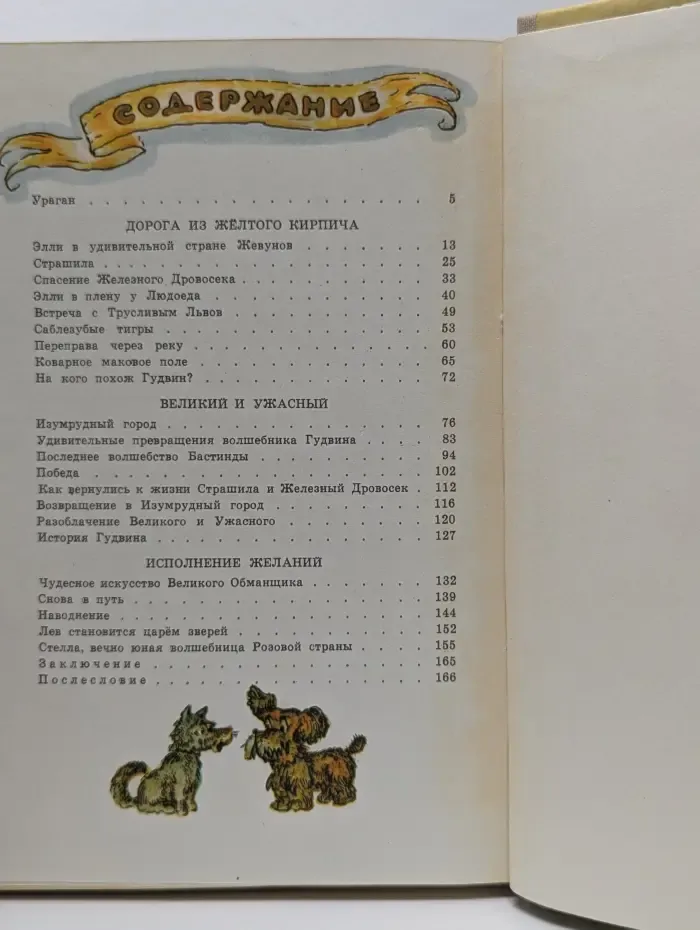 СОДЕРЖАНИЕ

Ураган 5

ДОРОГА ИЗ ЖЁЛТОГО КИРПИЧА

Элли в удивительной стране Жевунов 13
Страшила 25
Спасение Железного Дровосека 33
Элли в плену у Людоеда 40
Встреча с Трусливым Львов 49
Саблезубые тигры 53
Переправа через реку 60
Коварное маковое поле 65
На кого похож Гудвин? 72

ВЕЛИКИЙ И УЖАСНЫЙ

Изумрудный город 76
Удивительные превращения волшебника Гудвина 83
Последнее волшебство Бастинды 94
Победа 102
Как вернулись к жизни Страшила и Железный Дровосек 112
Возвращение в Изумрудный город 116
Разоблачение Великого и Ужасного 120
История Гудвина 127

ИСПОЛНЕНИЕ ЖЕЛАНИЙ

Чудесное искусство Великого Обманщика 132
Снова в путь 139
Наводнение 144
Лев становится царём зверей 152
Стелла, вечно юная волшебница Розовой страны 155
Заключение 165
Послесловие 166